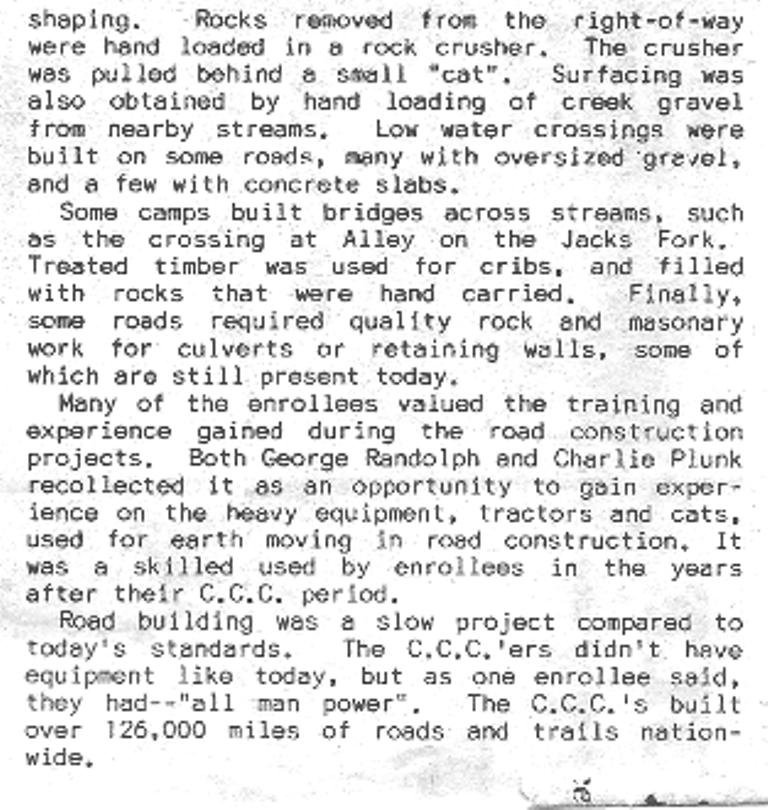 shaping. Rocks removed from the right-of-way were hand loaded in a rock crusher. The crusher was pulled behind a small "cat". Surfacing was also obtained by hand loading of creek gravel from nearby streams. Low water crossings were built on some roads, many with oversized gravel, and a few with concrete slabs.

Some camps built bridges across streams, such as the crossing at Alley on the Jacks Fork. Treated timber was used for cribs, and filled with rocks that were hand carried. Finally, some roads required quality rock and masonary work for culverts or retaining walls, some of which are still present today.

Many of the enrollees valued the training and experience gained during the road construction projects. Both George Randolph and Charlie Plunk recollected it as an opportunity to gain experience on the heavy equipment, tractors and cats, used for earth moving in road construction. It was a skilled used by enrollees in the years after their C.C.C. period.

Road building was a slow project compared to today's standards. The C.C.C.'ers didn't have equipment like today, but as one enrollee said, they had--"all man power". The C.C.C.'s built over 126,000 miles of roads and trails nationwide.